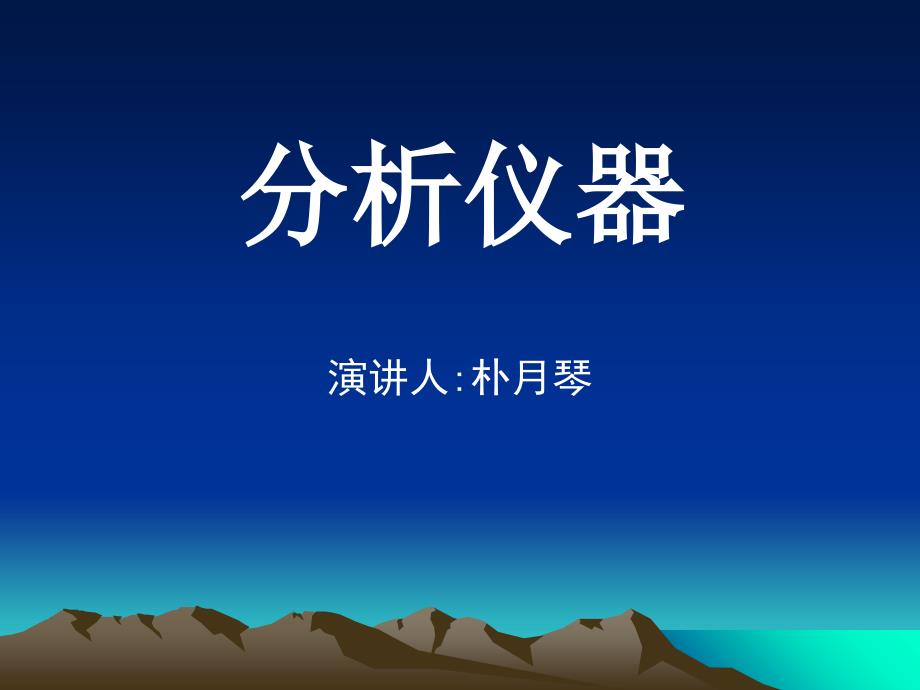 分析仪器

演讲人:朴月琴